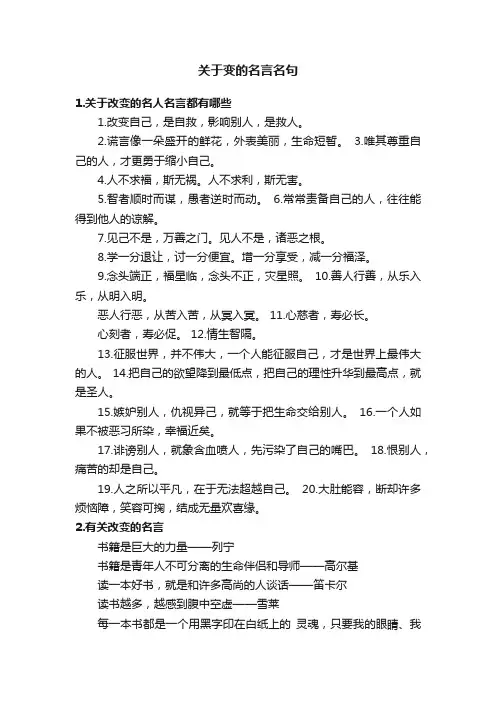 关于变的名言名句

1.关于改变的名人名言都有哪些

1.改变自己，是自救，影响别人，是救人。

2.谎言像一朵盛开的鲜花，外表美丽，生命短暂。 3.唯其尊重自己的人，才更勇于缩小自己。

4.人不求福，斯无祸。人不求利，斯无害。

5.智者顺时而谋，愚者逆时而动。 6.常常责备自己的人，往往能得到他人的谅解。

7.见己不是，万善之门。见人不是，诸恶之根。

8.学一分退让，讨一分便宜。增一分享受，减一分福泽。

9.念头端正，福星临，念头不正，灾星照。 10.善人行善，从乐入乐，从明入明。

恶人行恶，从苦入苦，从冥入冥。 11.心慈者，寿必长。

心刻者，寿必促。 12.情生智隔。

13.征服世界，并不伟大，一个人能征服自己，才是世界上最伟大的人。 14.把自己的欲望降到最低点，把自己的理性升华到最高点，就是圣人。

15.嫉妒别人，仇视异己，就等于把生命交给别人。 16.一个人如果不被恶习所染，幸福近矣。

17.诽谤别人，就象含血喷人，先污染了自己的嘴巴。 18.恨别人，痛苦的却是自己。

19.人之所以平凡，在于无法超越自己。 20.大肚能容，断却许多烦恼障，笑容可掬，结成无量欢喜缘。

2.有关改变的名言

书籍是巨大的力量——列宁

书籍是青年人不可分离的生命伴侣和导师——高尔基

读一本好书，就是和许多高尚的人谈话——笛卡尔

读书越多，越感到腹中空虚——雪莱

每一本书都是一个用黑字印在白纸上的 灵魂，只要我的眼睛、我